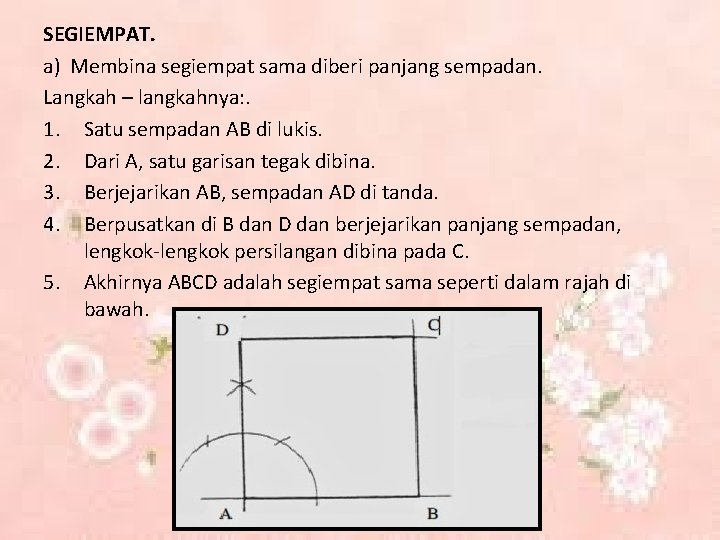 SEGIEMPAT.

a) Membina segiempat sama diberi panjang sempadan.

Langkah – langkahnya:.

1. Satu sempadan AB di lukis.

2. Dari A, satu garisan tegak dibina.

3. Berjejarikan AB, sempadan AD di tanda.

4. Berpusatkan di B dan D dan berjejarikan panjang sempadan, lengkok-lengkok persilangan dibina pada C.

5. Akhirnya ABCD adalah segiempat sama seperti dalam rajah di bawah.

D
C
A
B